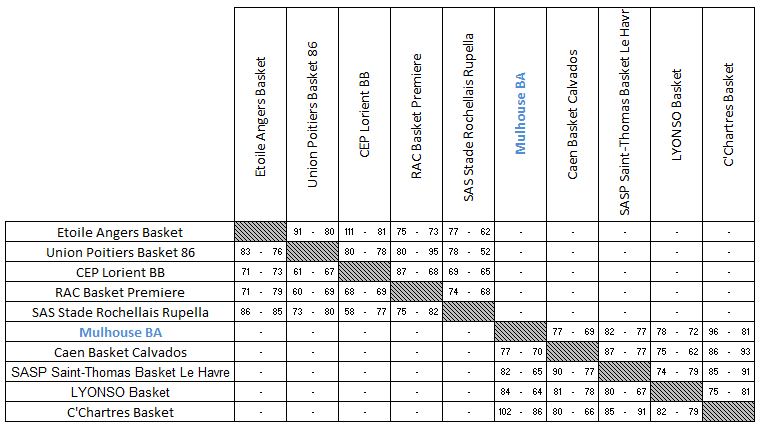 | | Etoile Angers Basket | Union Poitiers Basket 86 | CEP Lorient BB | RAC Basket Premiere | SAS Stade Rochellais Rupella | Mulhouse BA | Caen Basket Calvados | SASP Saint-Thomas Basket Le Havre | LYONSO Basket | C'Chartres Basket |
|---|---|---|---|---|---|---|---|---|---|---|
| Etoile Angers Basket | | 91 - 80 | 111 - 81 | 75 - 73 | 77 - 62 | - | - | - | - | - |
| Union Poitiers Basket 86 | 83 - 76 | | 80 - 78 | 80 - 95 | 78 - 52 | - | - | - | - | - |
| CEP Lorient BB | 71 - 73 | 61 - 67 | | 87 - 68 | 69 - 65 | - | - | - | - | - |
| RAC Basket Premiere | 71 - 79 | 60 - 69 | 68 - 69 | | 74 - 68 | - | - | - | - | - |
| SAS Stade Rochellais Rupella | 86 - 85 | 73 - 80 | 58 - 77 | 75 - 82 | | - | - | - | - | - |
| Mulhouse BA | - | - | - | - | - | | 77 - 69 | 82 - 77 | 78 - 72 | 96 - 81 |
| Caen Basket Calvados | - | - | - | - | - | 77 - 70 | | 87 - 77 | 75 - 62 | 86 - 93 |
| SASP Saint-Thomas Basket Le Havre | - | - | - | - | - | 82 - 65 | 90 - 77 | | 74 - 79 | 85 - 91 |
| LYONSO Basket | - | - | - | - | - | 84 - 64 | 81 - 78 | 80 - 67 | | 75 - 81 |
| C'Chartres Basket | - | - | - | - | - | 102 - 86 | 80 - 66 | 85 - 91 | 82 - 79 | |